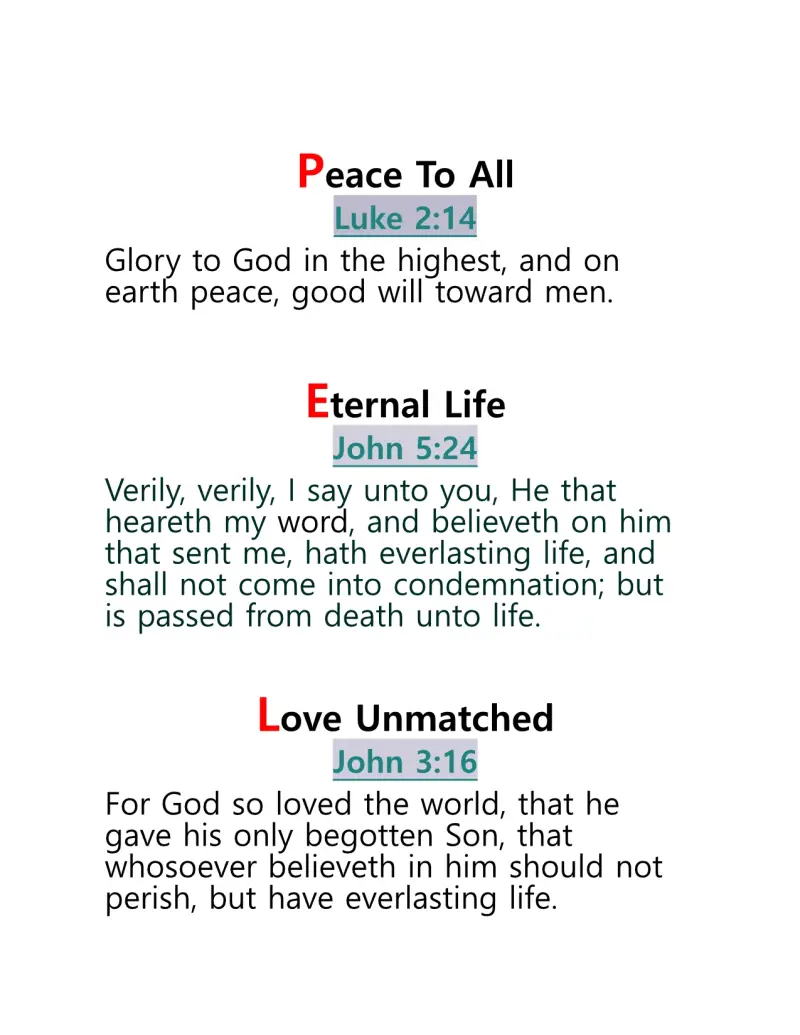 Peace To All
Luke 2:14
Glory to God in the highest, and on earth peace, good will toward men.

Eternal Life
John 5:24
Verily, verily, I say unto you, He that heareth my word, and believeth on him that sent me, hath everlasting life, and shall not come into condemnation; but is passed from death unto life.

Love Unmatched
John 3:16
For God so loved the world, that he gave his only begotten Son, that whosoever believeth in him should not perish, but have everlasting life.